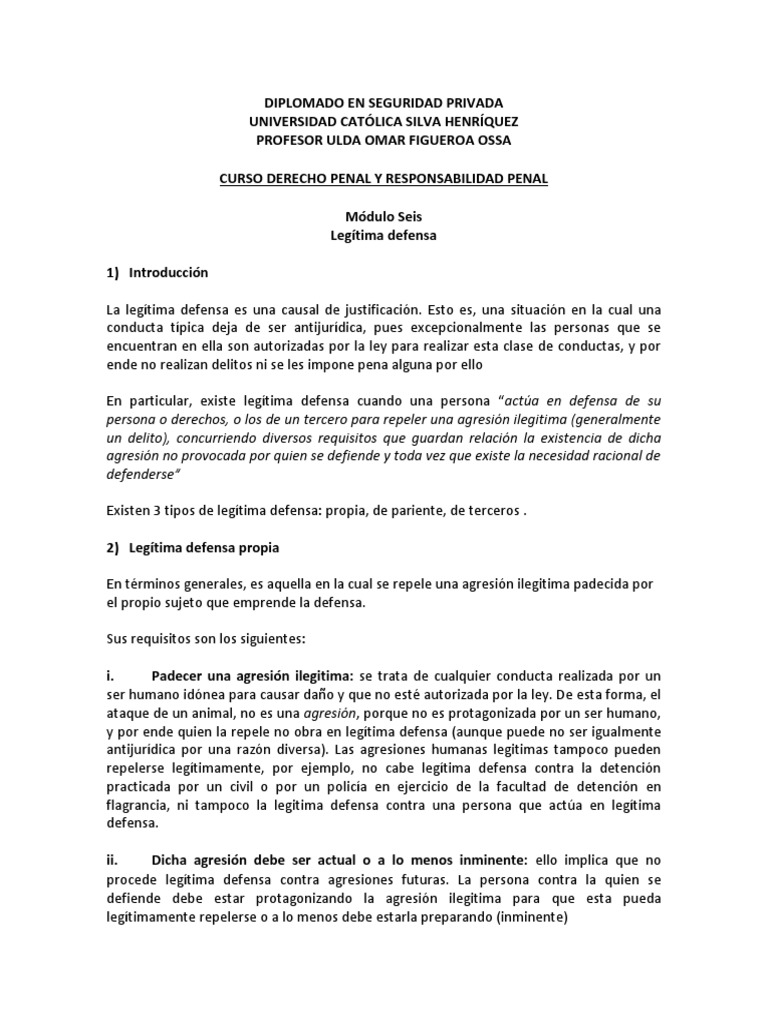 DIPLOMADO EN SEGURIDAD PRIVADA
UNIVERSIDAD CATÓLICA SILVA HENRÍQUEZ
PROFESOR ULDA OMAR FIGUEROA OSSA

CURSO DERECHO PENAL Y RESPONSABILIDAD PENAL

Módulo Seis
Legítima defensa

1) Introducción

La legítima defensa es una causal de justificación. Esto es, una situación en la cual una conducta típica deja de ser antijurídica, pues excepcionalmente las personas que se encuentran en ella son autorizadas por la ley para realizar esta clase de conductas, y por ende no realizan delitos ni se les impone pena alguna por ello

En particular, existe legítima defensa cuando una persona "actúa en defensa de su persona o derechos, o los de un tercero para repeler una agresión ilegítima (generalmente un delito), concurriendo diversos requisitos que guardan relación la existencia de dicha agresión no provocada por quien se defiende y toda vez que existe la necesidad racional de defenderse"

Existen 3 tipos de legítima defensa: propia, de pariente, de terceros .

2) Legítima defensa propia

En términos generales, es aquella en la cual se repele una agresión ilegítima padecida por el propio sujeto que emprende la defensa.

Sus requisitos son los siguientes:

i. Padecer una agresión ilegítima: se trata de cualquier conducta realizada por un ser humano idónea para causar daño y que no esté autorizada por la ley. De esta forma, el ataque de un animal, no es una agresión, porque no es protagonizada por un ser humano, y por ende quien la repele no obra en legítima defensa (aunque puede no ser igualmente antijurídica por una razón diversa). Las agresiones humanas legítimas tampoco pueden repelerse legítimamente, por ejemplo, no cabe legítima defensa contra la detención practicada por un civil o por un policía en ejercicio de la facultad de detención en flagrancia, ni tampoco la legítima defensa contra una persona que actúa en legítima defensa.

ii. Dicha agresión debe ser actual o a lo menos inminente: ello implica que no procede legítima defensa contra agresiones futuras. La persona contra la quien se defiende debe estar protagonizando la agresión ilegítima para que esta pueda legítimamente repelerse o a lo menos debe estarla preparando (inminente)